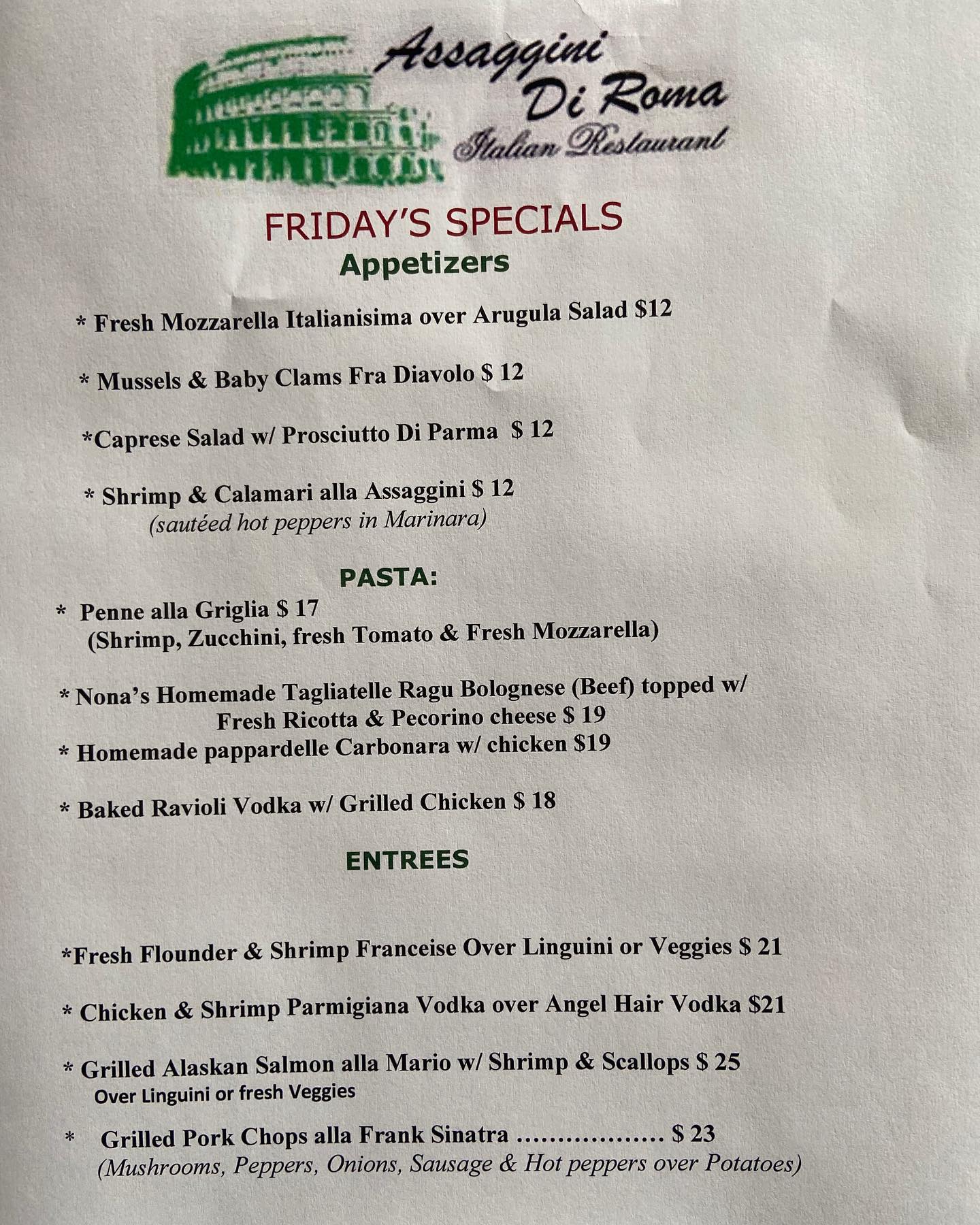 Assaggini Di Roma
Italian Restaurant

FRIDAY'S SPECIALS
Appetizers

* Fresh Mozzarella Italianisima over Arugula Salad $12

* Mussels & Baby Clams Fra Diavolo $ 12

*Caprese Salad w/ Prosciutto Di Parma $ 12

* Shrimp & Calamari alla Assaggini $ 12
(sautéed hot peppers in Marinara)

PASTA:

* Penne alla Griglia $ 17
(Shrimp, Zucchini, fresh Tomato & Fresh Mozzarella)

* Nona's Homemade Tagliatelle Ragu Bolognese (Beef) topped w/ Fresh Ricotta & Pecorino cheese $ 19

* Homemade pappardelle Carbonara w/ chicken $19

* Baked Ravioli Vodka w/ Grilled Chicken $ 18

ENTREES

*Fresh Flounder & Shrimp Franceise Over Linguini or Veggies $ 21

* Chicken & Shrimp Parmigiana Vodka over Angel Hair Vodka $21

* Grilled Alaskan Salmon alla Mario w/ Shrimp & Scallops $ 25
Over Linguini or fresh Veggies

* Grilled Pork Chops alla Frank Sinatra $ 23
(Mushrooms, Peppers, Onions, Sausage & Hot peppers over Potatoes)